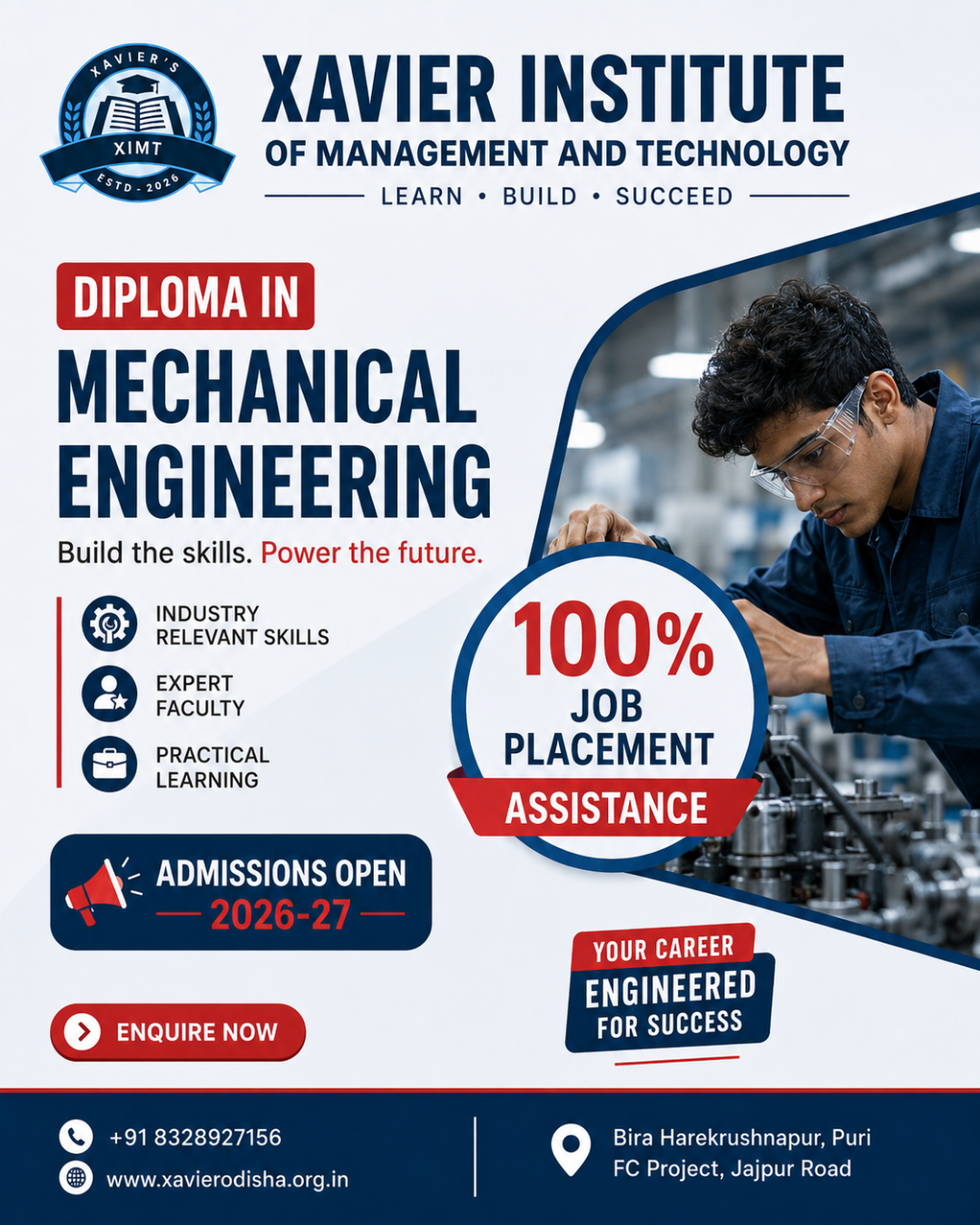 XAVIER'S
XIMT
ESTD - 2026

XAVIER INSTITUTE
OF MANAGEMENT AND TECHNOLOGY
LEARN • BUILD • SUCCEED

DIPLOMA IN
MECHANICAL ENGINEERING

Build the skills. Power the future.

INDUSTRY RELEVANT SKILLS
EXPERT FACULTY
PRACTICAL LEARNING

100%
JOB PLACEMENT
ASSISTANCE

ADMISSIONS OPEN
2026-27

ENQUIRE NOW

YOUR CAREER
ENGINEERED
FOR SUCCESS

+91 8328927156
www.xavierodisha.org.in

Bira Harekrushnapur, Puri
FC Project, Jajpur Road